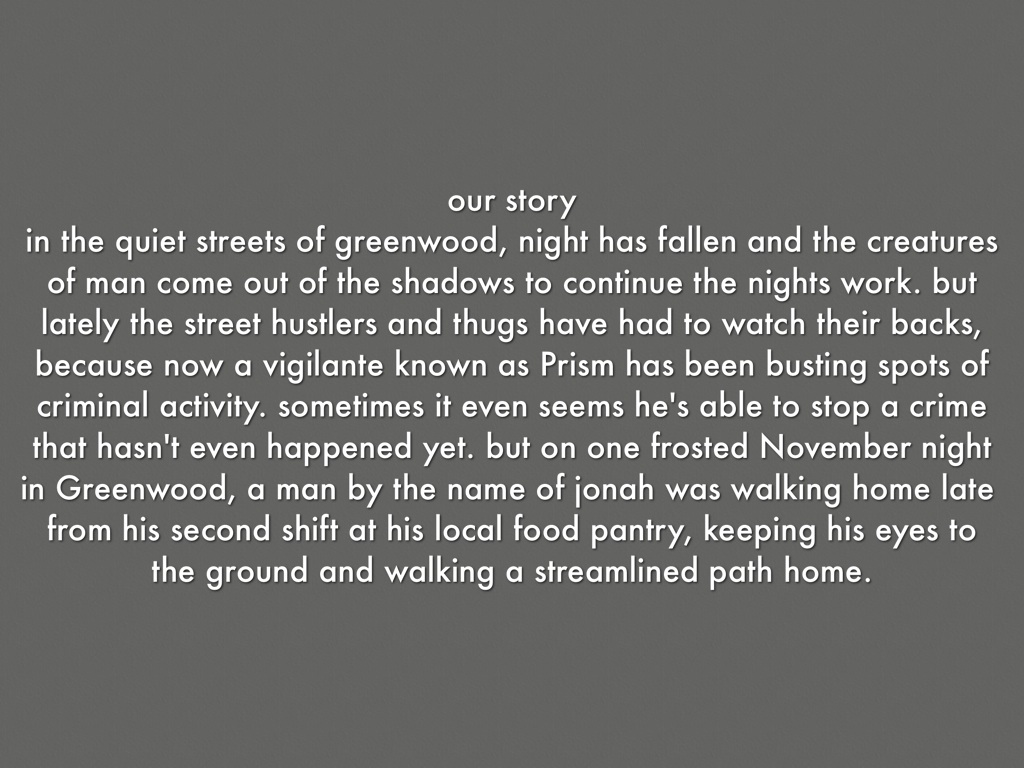 our story

in the quiet streets of greenwood, night has fallen and the creatures of man come out of the shadows to continue the nights work. but lately the street hustlers and thugs have had to watch their backs, because now a vigilante known as Prism has been busting spots of criminal activity. sometimes it even seems he's able to stop a crime that hasn't even happened yet. but on one frosted November night in Greenwood, a man by the name of jonah was walking home late from his second shift at his local food pantry, keeping his eyes to the ground and walking a streamlined path home.